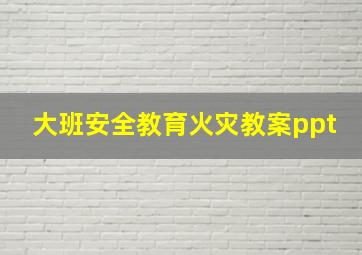 大班安全教育火灾教案ppt